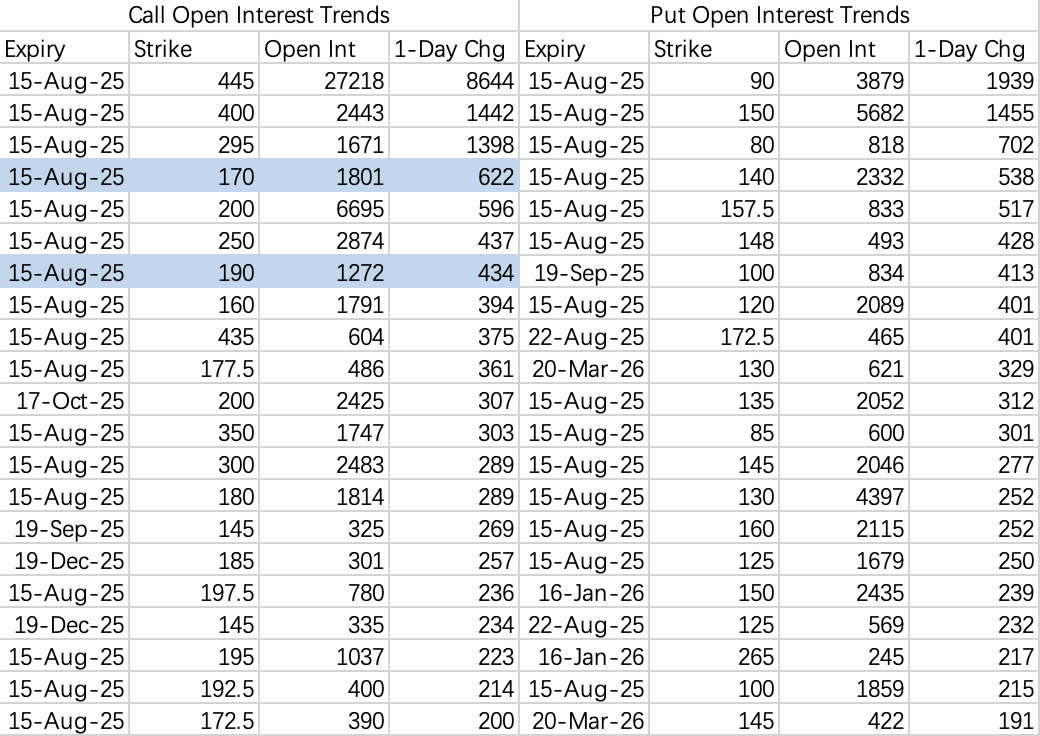 | Call Open Interest Trends | | | | Put Open Interest Trends | | | |
|---|---|---|---|---|---|---|---|
| Expiry | Strike | Open Int | 1-Day Chg | Expiry | Strike | Open Int | 1-Day Chg |
| 15-Aug-25 | 445 | 27218 | 8644 | 15-Aug-25 | 90 | 3879 | 1939 |
| 15-Aug-25 | 400 | 2443 | 1442 | 15-Aug-25 | 150 | 5682 | 1455 |
| 15-Aug-25 | 295 | 1671 | 1398 | 15-Aug-25 | 80 | 818 | 702 |
| 15-Aug-25 | 170 | 1801 | 622 | 15-Aug-25 | 140 | 2332 | 538 |
| 15-Aug-25 | 200 | 6695 | 596 | 15-Aug-25 | 157.5 | 833 | 517 |
| 15-Aug-25 | 250 | 2874 | 437 | 15-Aug-25 | 148 | 493 | 428 |
| 15-Aug-25 | 190 | 1272 | 434 | 19-Sep-25 | 100 | 834 | 413 |
| 15-Aug-25 | 160 | 1791 | 394 | 15-Aug-25 | 120 | 2089 | 401 |
| 15-Aug-25 | 435 | 604 | 375 | 22-Aug-25 | 172.5 | 465 | 401 |
| 15-Aug-25 | 177.5 | 486 | 361 | 20-Mar-26 | 130 | 621 | 329 |
| 17-Oct-25 | 200 | 2425 | 307 | 15-Aug-25 | 135 | 2052 | 312 |
| 15-Aug-25 | 350 | 1747 | 303 | 15-Aug-25 | 85 | 600 | 301 |
| 15-Aug-25 | 300 | 2483 | 289 | 15-Aug-25 | 145 | 2046 | 277 |
| 15-Aug-25 | 180 | 1814 | 289 | 15-Aug-25 | 130 | 4397 | 252 |
| 19-Sep-25 | 145 | 325 | 269 | 15-Aug-25 | 160 | 2115 | 252 |
| 19-Dec-25 | 185 | 301 | 257 | 15-Aug-25 | 125 | 1679 | 250 |
| 15-Aug-25 | 197.5 | 780 | 236 | 16-Jan-26 | 150 | 2435 | 239 |
| 19-Dec-25 | 145 | 335 | 234 | 22-Aug-25 | 125 | 569 | 232 |
| 15-Aug-25 | 195 | 1037 | 223 | 16-Jan-26 | 265 | 245 | 217 |
| 15-Aug-25 | 192.5 | 400 | 214 | 15-Aug-25 | 100 | 1859 | 215 |
| 15-Aug-25 | 172.5 | 390 | 200 | 20-Mar-26 | 145 | 422 | 191 |